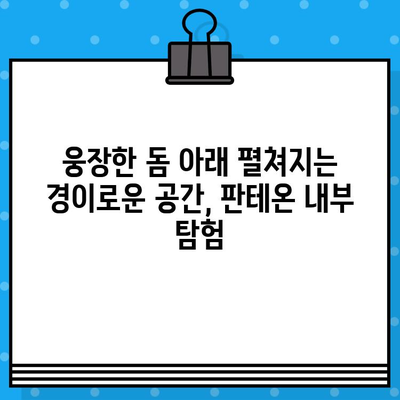 웅장한 돔 아래 펼쳐지는 경이로운 공간, 판테온 내부 탐험